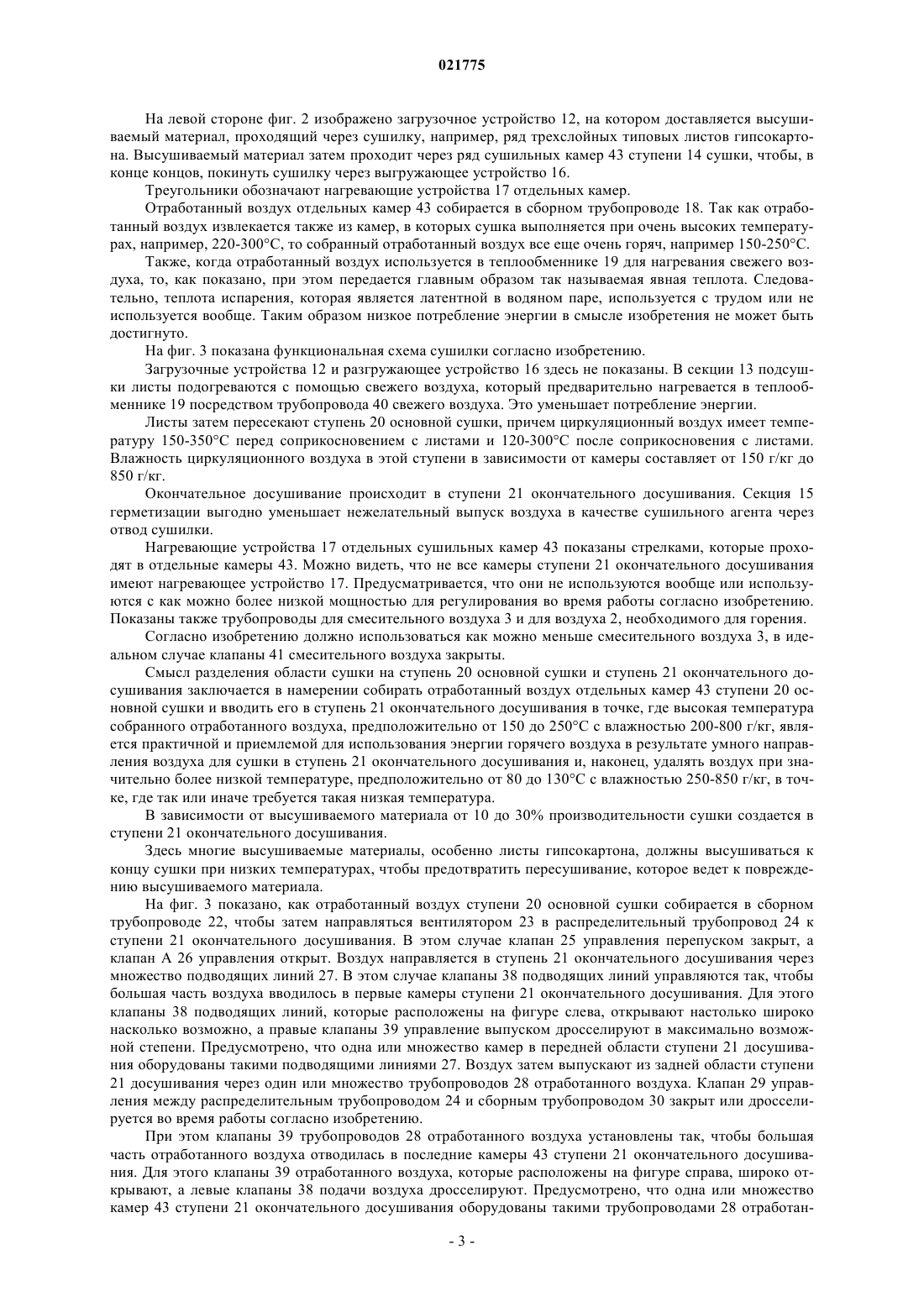 021775

На левой стороне фиг. 2 изображено загрузочное устройство 12, на котором доставляется высушиваемый материал, проходящий через сушилку, например, ряд трехслойных типовых листов гипсокартона. Высушиваемый материал затем проходит через ряд сушильных камер 43 ступени 14 сушки, чтобы, в конце концов, покинуть сушилку через выгружающее устройство 16.

Треугольники обозначают нагревающие устройства 17 отдельных камер.

Отработанный воздух отдельных камер 43 собирается в сборном трубопроводе 18. Так как отработанный воздух извлекается также из камер, в которых сушка выполняется при очень высоких температурах, например, 220-300°C, то собранный отработанный воздух все еще очень горяч, например 150-250°C.

Также, когда отработанный воздух используется в теплообменнике 19 для нагревания свежего воздуха, то, как показано, при этом передается главным образом так называемая явная теплота. Следовательно, теплота испарения, которая является латентной в водяном паре, используется с трудом или не используется вообще. Таким образом низкое потребление энергии в смысле изобретения не может быть достигнуто.

На фиг. 3 показана функциональная схема сушилки согласно изобретению.

Загрузочные устройства 12 и разгружающее устройство 16 здесь не показаны. В секции 13 подсушки листы подогреваются с помощью свежего воздуха, который предварительно нагревается в теплообменнике 19 посредством трубопровода 40 свежего воздуха. Это уменьшает потребление энергии.

Листы затем пересекают ступень 20 основной сушки, причем циркуляционный воздух имеет температуру 150-350°C перед соприкосновением с листами и 120-300°C после соприкосновения с листами. Влажность циркуляционного воздуха в этой ступени в зависимости от камеры составляет от 150 г/кг до 850 г/кг.

Окончательное досушивание происходит в ступени 21 окончательного досушивания. Секция 15 герметизации выгодно уменьшает нежелательный выпуск воздуха в качестве сушильного агента через отвод сушилки.

Нагревающие устройства 17 отдельных сушильных камер 43 показаны стрелками, которые проходят в отдельные камеры 43. Можно видеть, что не все камеры ступени 21 окончательного досушивания имеют нагревающее устройство 17. Предусматривается, что они не используются вообще или используются с как можно более низкой мощностью для регулирования во время работы согласно изобретению. Показаны также трубопроводы для смесительного воздуха 3 и для воздуха 2, необходимого для горения.

Согласно изобретению должно использоваться как можно меньше смесительного воздуха 3, в идеальном случае клапаны 41 смесительного воздуха закрыты.

Смысл разделения области сушки на ступень 20 основной сушки и ступень 21 окончательного досушивания заключается в намерении собирать отработанный воздух отдельных камер 43 ступени 20 основной сушки и вводить его в ступень 21 окончательного досушивания в точке, где высокая температура собранного отработанного воздуха, предположительно от 150 до 250°C с влажностью 200-800 г/кг, является практичной и приемлемой для использования энергии горячего воздуха в результате умного направления воздуха для сушки в ступень 21 окончательного досушивания и, наконец, удалять воздух при значительно более низкой температуре, предположительно от 80 до 130°C с влажностью 250-850 г/кг, в точке, где так или иначе требуется такая низкая температура.

В зависимости от высушиваемого материала от 10 до 30% производительности сушки создается в ступени 21 окончательного досушивания.

Здесь многие высушиваемые материалы, особенно листы гипсокартона, должны высушиваться к концу сушки при низких температурах, чтобы предотвратить пересушивание, которое ведет к повреждению высушиваемого материала.

На фиг. 3 показано, как отработанный воздух ступени 20 основной сушки собирается в сборном трубопроводе 22, чтобы затем направляться вентилятором 23 в распределительный трубопровод 24 к ступени 21 окончательного досушивания. В этом случае клапан 25 управления перепуском закрыт, а клапан А 26 управления открыт. Воздух направляется в ступень 21 окончательного досушивания через множество подводящих линий 27. В этом случае клапаны 38 подводящих линий управляются так, чтобы большая часть воздуха вводилось в первые камеры ступени 21 окончательного досушивания. Для этого клапаны 38 подводящих линий, которые расположены на фигуре слева, открывают настолько широко насколько возможно, а правые клапаны 39 управление выпуском дросселируют в максимально возможной степени. Предусмотрено, что одна или множество камер в передней области ступени 21 досушивания оборудованы такими подводящими линиями 27. Воздух затем выпускают из задней области ступени 21 досушивания через один или множество трубопроводов 28 отработанного воздуха. Клапан 29 управления между распределительным трубопроводом 24 и сборным трубопроводом 30 закрыт или дросселируется во время работы согласно изобретению.

При этом клапаны 39 трубопроводов 28 отработанного воздуха установлены так, чтобы большая часть отработанного воздуха отводилась в последние камеры 43 ступени 21 окончательного досушивания. Для этого клапаны 39 отработанного воздуха, которые расположены на фигуре справа, широко открывают, а левые клапаны 38 подачи воздуха дросселируют. Предусмотрено, что одна или множество камер 43 ступени 21 окончательного досушивания оборудованы такими трубопроводами 28 отработан-

- 3 -